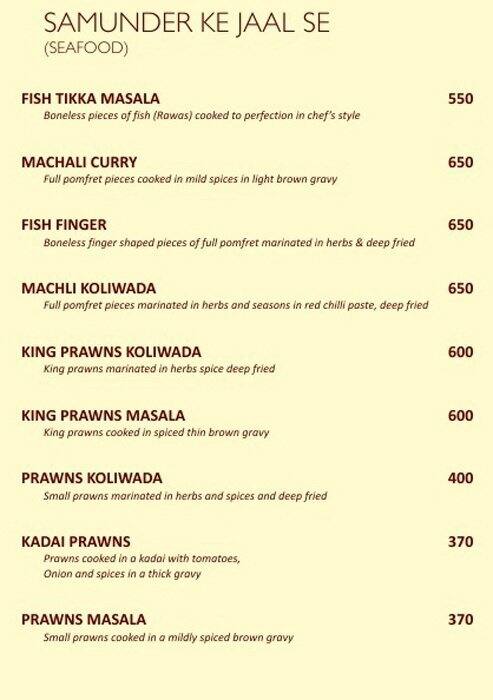 SAMUNDER KE JAAL SE
(SEAFOOD)

FISH TIKKA MASALA 550
Boneless pieces of fish (Rawas) cooked to perfection in chef's style

MACHALI CURRY 650
Full pomfret pieces cooked in mild spices in light brown gravy

FISH FINGER 650
Boneless finger shaped pieces of full pomfret marinated in herbs & deep fried

MACHLI KOLIWADA 650
Full pomfret pieces marinated in herbs and seasons in red chilli paste, deep fried

KING PRAWNS KOLIWADA 600
King prawns marinated in herbs spice deep fried

KING PRAWNS MASALA 600
King prawns cooked in spiced thin brown gravy

PRAWNS KOLIWADA 400
Small prawns marinated in herbs and spices and deep fried

KADAI PRAWNS 370
Prawns cooked in a kadai with tomatoes,
Onion and spices in a thick gravy

PRAWNS MASALA 370
Small prawns cooked in a mildly spiced brown gravy